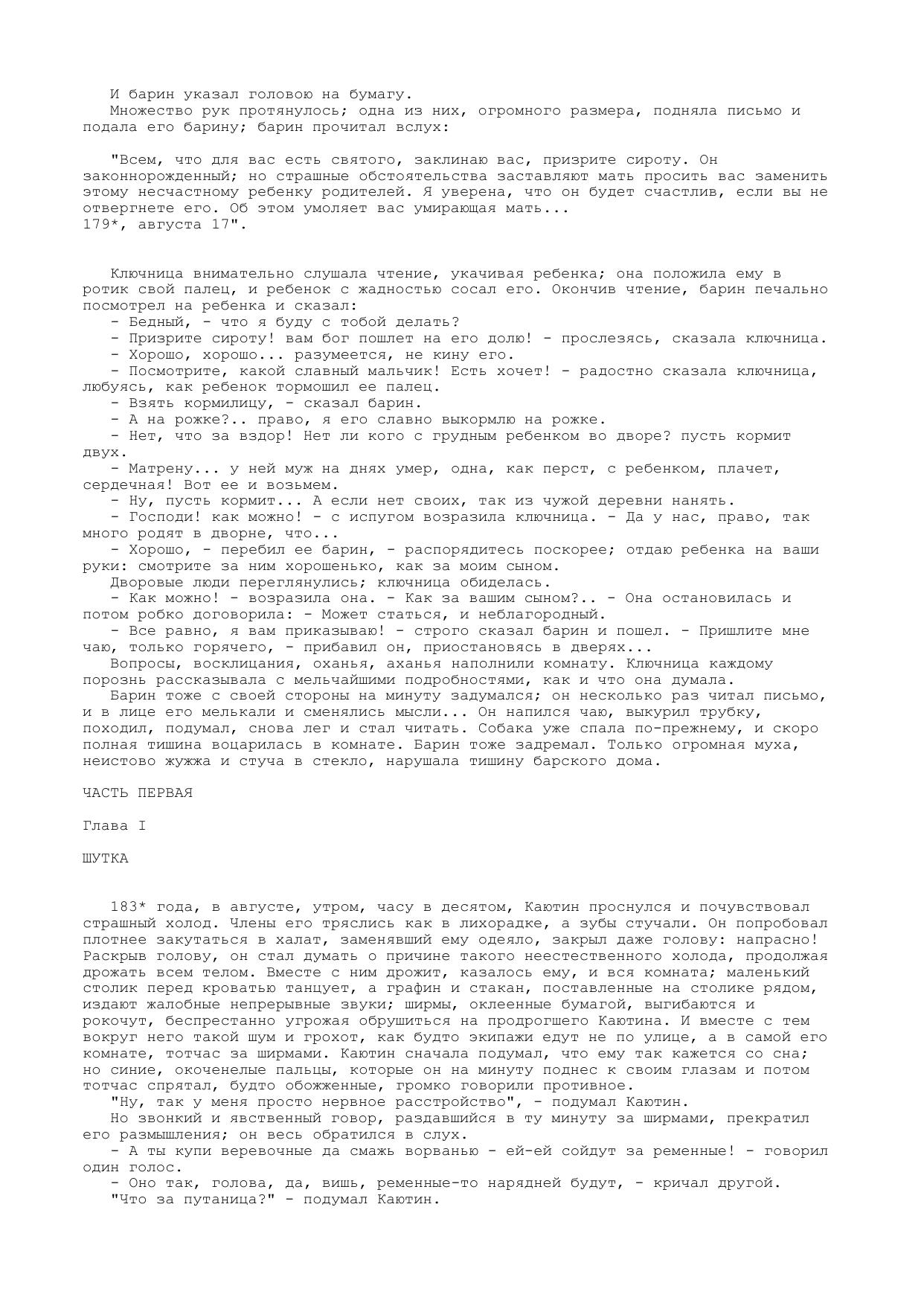 И барин указал головою на бумагу.
Множество рук протянулось; одна из них, огромного размера, подняла письмо и подала его барину; барин прочитал вслух:

"Всем, что для вас есть святого, заклинаю вас, призрите сироту. Он законнорожденный; но страшные обстоятельства заставляют мать просить вас заменить этому несчастному ребенку родителей. Я уверена, что он будет счастлив, если вы не отвергнете его. Об этом умоляет вас умирающая мать...
179*, августа 17".

Ключница внимательно слушала чтение, укачивая ребенка; она положила ему в ротик свой палец, и ребенок с жадностью сосал его. Окончив чтение, барин печально посмотрел на ребенка и сказал:
- Бедный, - что я буду с тобой делать?
- Призрите сироту! вам бог пошлет на его долю! - прослезясь, сказала ключница.
- Хорошо, хорошо... разумеется, не кину его.
- Посмотрите, какой славный мальчик! Есть хочет! - радостно сказала ключница, любуясь, как ребенок тормошил ее палец.
- Взять кормилицу, - сказал барин.
- А на рожке?.. право, я его славно выкормлю на рожке.
- Нет, что за вздор! Нет ли кого с грудным ребенком во дворе? пусть кормит двух.
- Матрену... у ней муж на днях умер, одна, как перст, с ребенком, плачет, сердечная! Вот ее и возьмем.
- Ну, пусть кормит... А если нет своих, так из чужой деревни нанять.
- Господи! как можно! - с испугом возразила ключница. - Да у нас, право, так много родят в дворне, что...
- Хорошо, - перебил ее барин, - распорядитесь поскорее; отдаю ребенка на ваши руки: смотрите за ним хорошенько, как за моим сыном.
Дворовые люди переглянулись; ключница обиделась.
- Как можно! - возразила она. - Как за вашим сыном?.. - Она остановилась и потом робко договорила: - Может статься, и неблагородный.
- Все равно, я вам приказываю! - строго сказал барин и пошел. - Пришлите мне чаю, только горячего, - прибавил он, приостановясь в дверях...
Вопросы, восклицания, оханья, аханья наполнили комнату. Ключница каждому порознь рассказывала с мельчайшими подробностями, как и что она думала.
Барин тоже с своей стороны на минуту задумался; он несколько раз читал письмо, и в лице его мелькали и сменялись мысли... Он напился чаю, выкурил трубку, походил, подумал, снова лег и стал читать. Собака уже спала по-прежнему, и скоро полная тишина воцарилась в комнате. Барин тоже задремал. Только огромная муха, неистово жужжа и стуча в стекло, нарушала тишину барского дома.

ЧАСТЬ ПЕРВАЯ

Глава I

ШУТКА

183* года, в августе, утром, часу в десятом, Каютин проснулся и почувствовал страшный холод. Члены его тряслись как в лихорадке, а зубы стучали. Он попробовал плотнее закутаться в халат, заменявший ему одеяло, закрыл даже голову: напрасно! Раскрыв голову, он стал думать о причине такого неестественного холода, продолжая дрожать всем телом. Вместе с ним дрожит, казалось ему, и вся комната; маленький столик перед кроватью танцует, а графин и стакан, поставленные на столике рядом, издают жалобные непрерывные звуки; ширмы, оклеенные бумагой, выгибаются и рокочут, беспрестанно угрожая обрушиться на продрогшего Каютина. И вместе с тем вокруг него такой шум и грохот, как будто экипажи едут не по улице, а в самой его комнате, тотчас за ширмами. Каютин сначала подумал, что ему так кажется со сна; но синие, окоченелые пальцы, которые он на минуту поднес к своим глазам и потом тотчас спрятал, будто обожженные, громко говорили противное.
"Ну, так у меня просто нервное расстройство", - подумал Каютин.
Но звонкий и явственный говор, раздавшийся в ту минуту за ширмами, прекратил его размышления; он весь обратился в слух.
- А ты купи веревочные да смажь ворванью - ей-ей сойдут за ременные! - говорил один голос.
- Оно так, голова, да, вишь, ременные-то нарядней будут, - кричал другой.
"Что за путаница?" - подумал Каютин.